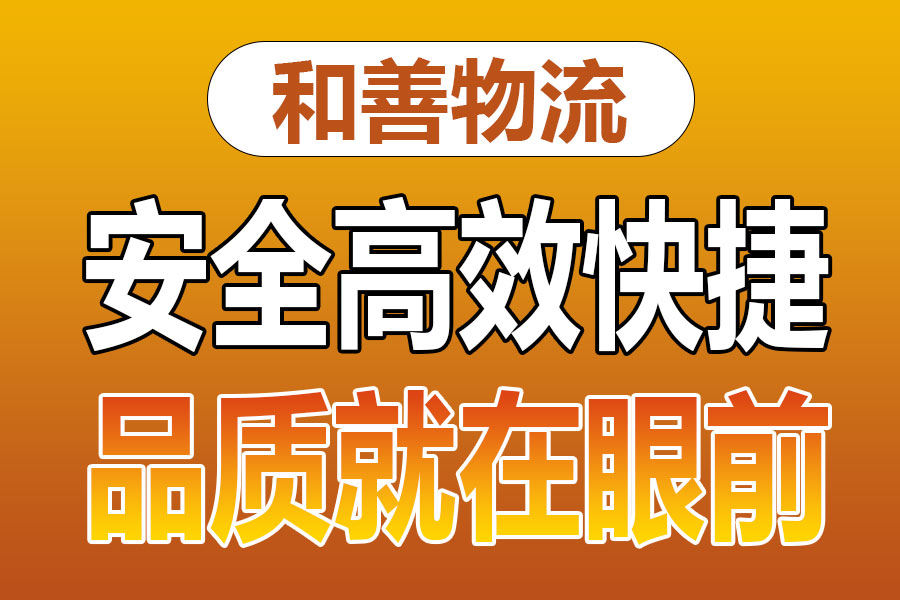 和善物流

安全高效快捷

品质就在眼前